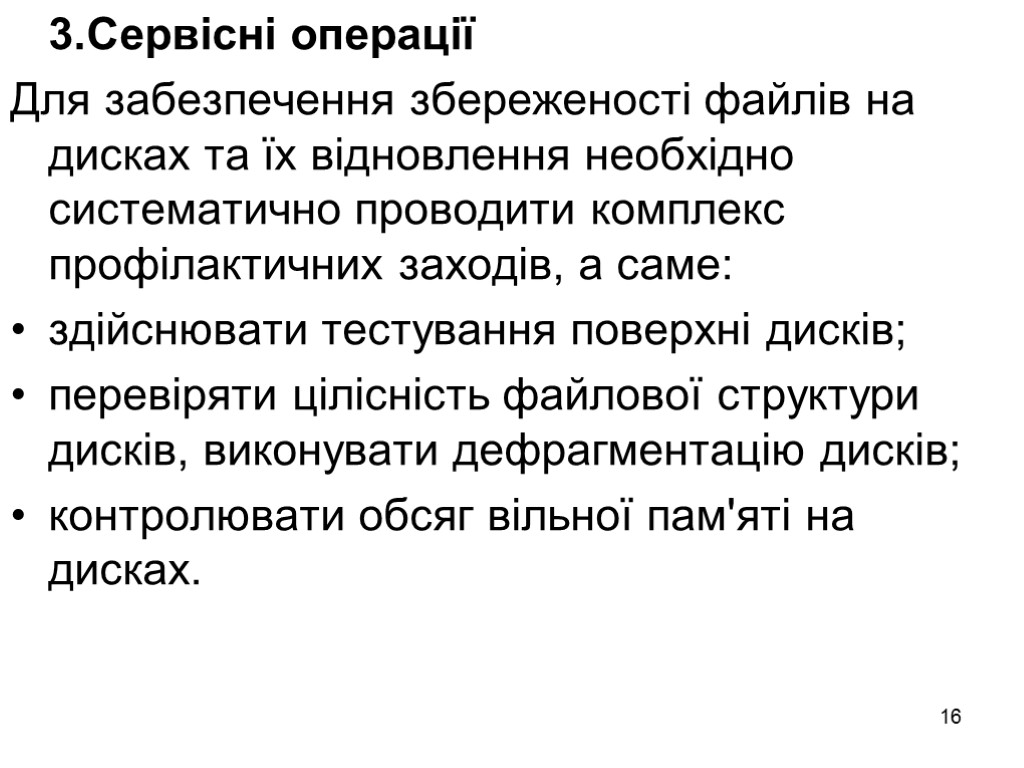 3.Сервісні операції

Для забезпечення збереженості файлів на дисках та їх відновлення необхідно систематично проводити комплекс профілактичних заходів, а саме:

• здійснювати тестування поверхні дисків;

• перевіряти цілісність файлової структури дисків, виконувати дефрагментацію дисків;

• контролювати обсяг вільної пам'яті на дисках.

16